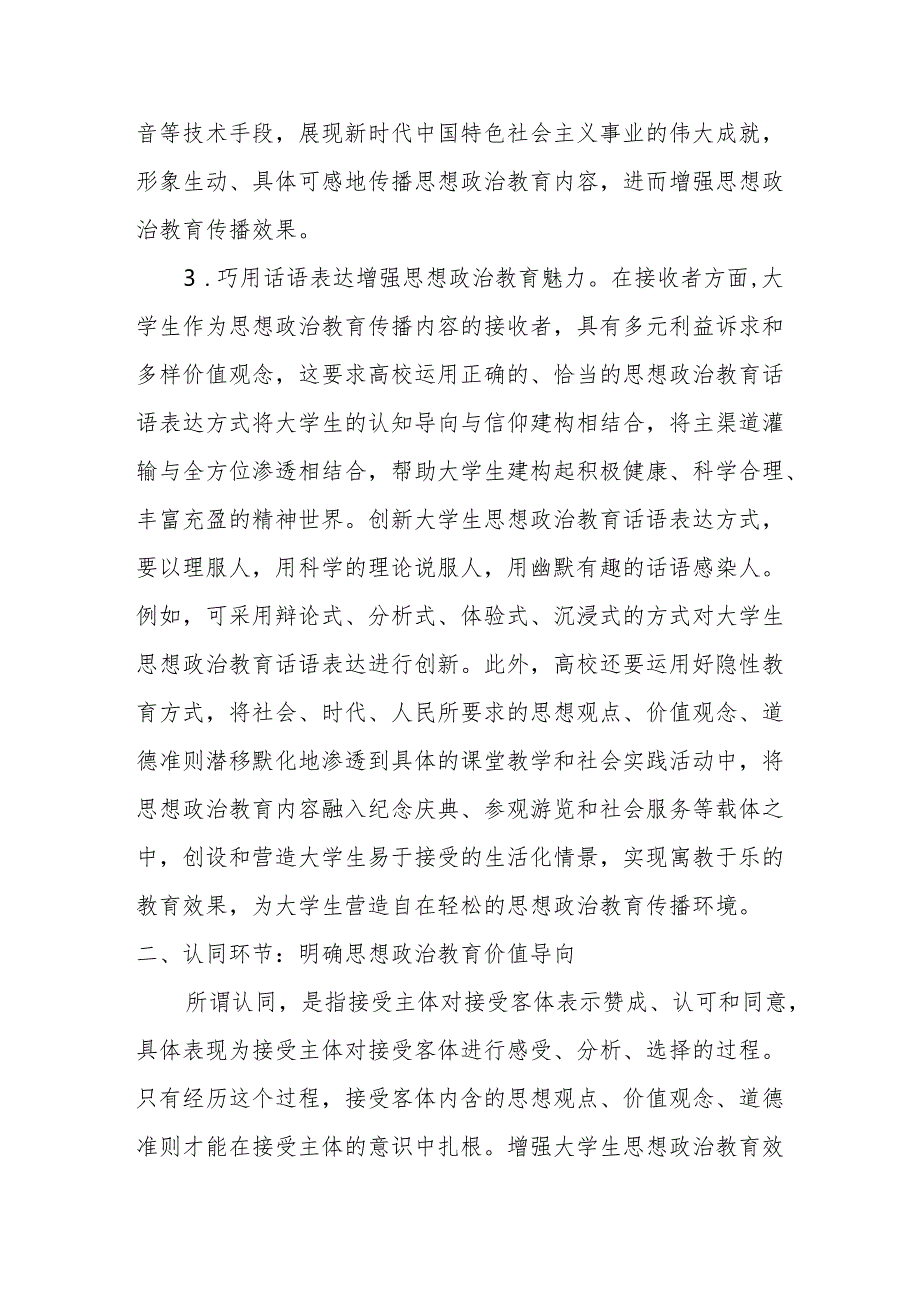 音等技术手段，展现新时代中国特色社会主义事业的伟大成就，形象生动、具体可感地传播思想政治教育内容，进而增强思想政治教育传播效果。

3．巧用话语表达增强思想政治教育魅力。在接收者方面，大学生作为思想政治教育传播内容的接收者，具有多元利益诉求和多样价值观念，这要求高校运用正确的、恰当的思想政治教育话语表达方式将大学生的认知导向与信仰建构相结合，将主渠道灌输与全方位渗透相结合，帮助大学生建构起积极健康、科学合理、丰富充盈的精神世界。创新大学生思想政治教育话语表达方式，要以理服人，用科学的理论说服人，用幽默有趣的话语感染人。例如，可采用辩论式、分析式、体验式、沉浸式的方式对大学生思想政治教育话语表达进行创新。此外，高校还要运用好隐性教育方式，将社会、时代、人民所要求的思想观点、价值观念、道德准则潜移默化地渗透到具体的课堂教学和社会实践活动中，将思想政治教育内容融入纪念庆典、参观游览和社会服务等载体之中，创设和营造大学生易于接受的生活化情景，实现寓教于乐的教育效果，为大学生营造自在轻松的思想政治教育传播环境。

二、认同环节：明确思想政治教育价值导向

所谓认同，是指接受主体对接受客体表示赞成、认可和同意，具体表现为接受主体对接受客体进行感受、分析、选择的过程。只有经历这个过程，接受客体内含的思想观点、价值观念、道德准则才能在接受主体的意识中扎根。增强大学生思想政治教育效